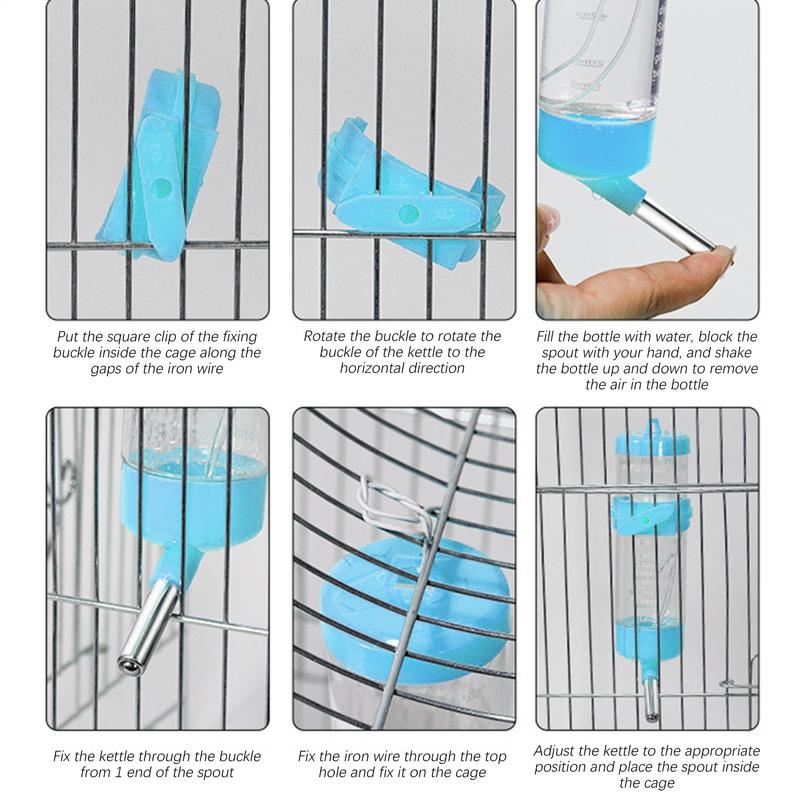 Put the square clip of the fixing buckle inside the cage along the gaps of the iron wire

Rotate the buckle to rotate the buckle of the kettle to the horizontal direction

Fill the bottle with water, block the spout with your hand, and shake the bottle up and down to remove the air in the bottle

Fix the kettle through the buckle from 1 end of the spout

Fix the iron wire through the top hole and fix it on the cage

Adjust the kettle to the appropriate position and place the spout inside the cage